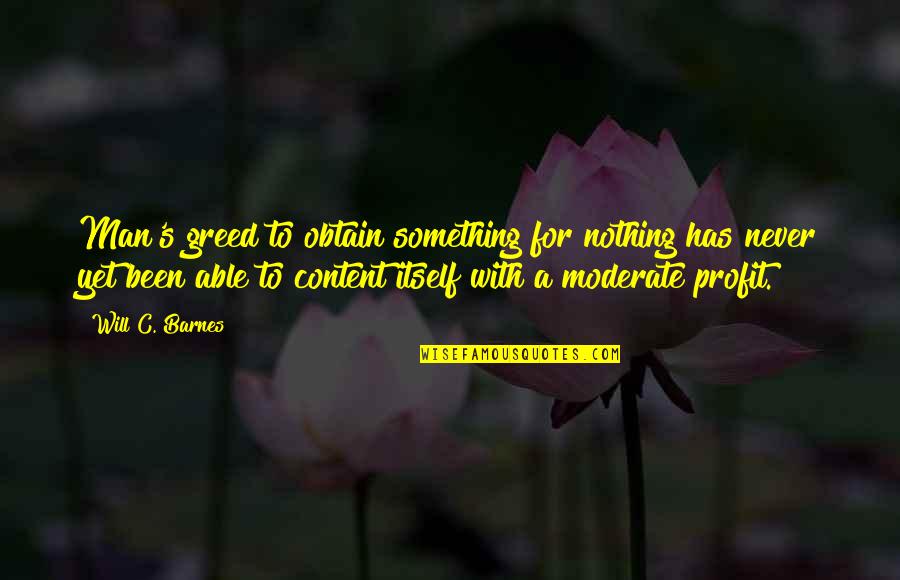 Man's greed to obtain something for nothing has never yet been able to content itself with a moderate profit.

Will C. Barnes

WISEFAMOUSQUOTES.COM